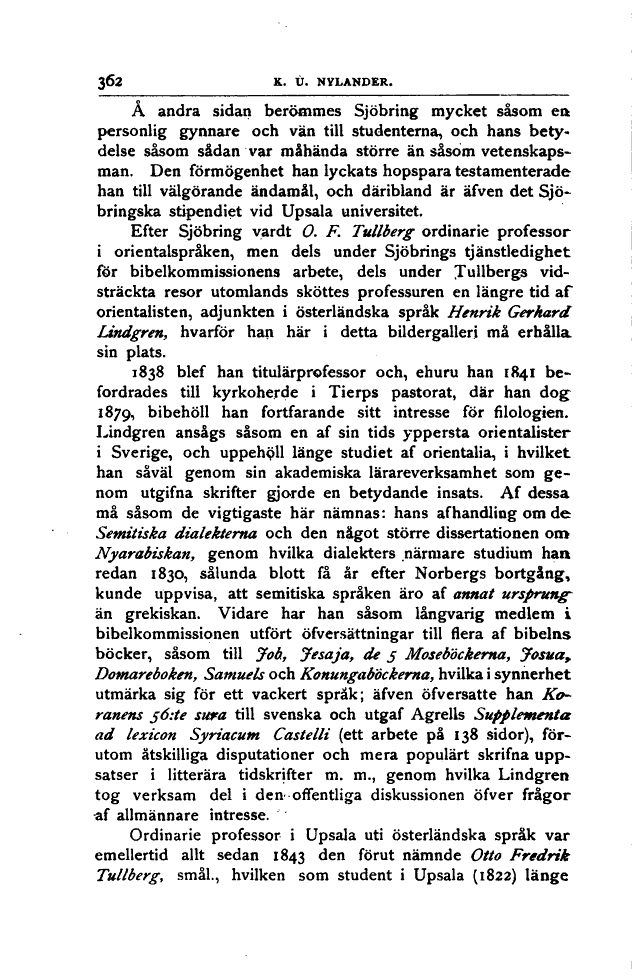 362 K. U. NYLANDER.

Å andra sidan berömmes Sjöbring mycket såsom en personlig gynnare och vän till studenterna, och hans betydelse såsom sådan var måhända större än såsom vetenskapsman. Den förmögenhet han lyckats hopspara testamenterade han till välgörande ändamål, och däribland är äfven det Sjöbringska stipendiet vid Upsala universitet.

Efter Sjöbring vardt O. F. Tullberg ordinarie professor i orientalspråken, men dels under Sjöbrings tjänstledighet för bibelkommissionens arbete, dels under Tullbergs vidsträckta resor utomlands sköttes professuren en längre tid af orientalisten, adjunkten i österländska språk Henrik Gerhard Lindgren, hvarför han här i detta bildergalleri må erhålla sin plats.

1838 blef han titulärprofessor och, ehuru han 1841 befordrades till kyrkoherde i Tierps pastorat, där han dog 1879, bibehöll han fortfarande sitt intresse för filologien. Lindgren ansågs såsom en af sin tids yppersta orientalister i Sverige, och uppehöll länge studiet af orientalia, i hvilket han såväl genom sin akademiska lärareverksamhet som genom utgifna skrifter gjorde en betydande insats. Af dessa må såsom de vigtigaste här nämnas: hans afhandling om de Semitiska dialekterna och den något större dissertationen om Nyarabiskan, genom hvilka dialekters närmare studium han redan 1830, sålunda blott få år efter Norbergs bortgång, kunde uppvisa, att semitiska språken äro af annat ursprung än grekiskan. Vidare har han såsom långvarig medlem i bibelkommissionen utfört öfversättningar till flera af bibelns böcker, såsom till Job, Jesaja, de 5 Moseböckerna, Josua, Domareboken, Samuels och Konungaböckerna, hvilka i synnerhet utmärka sig för ett vackert språk; äfven öfversatte han Koranens 56:te sura till svenska och utgaf Agrells Supplementa ad lexicon Syriacum Castelli (ett arbete på 138 sidor), förutom åtskilliga disputationer och mera populärt skrifna uppsatser i litterära tidskrifter m. m., genom hvilka Lindgren tog verksam del i den offentliga diskussionen öfver frågor af allmännare intresse.

Ordinarie professor i Upsala uti österländska språk var emellertid allt sedan 1843 den förut nämnde Otto Fredrik Tullberg, smål., hvilken som student i Upsala (1822) länge